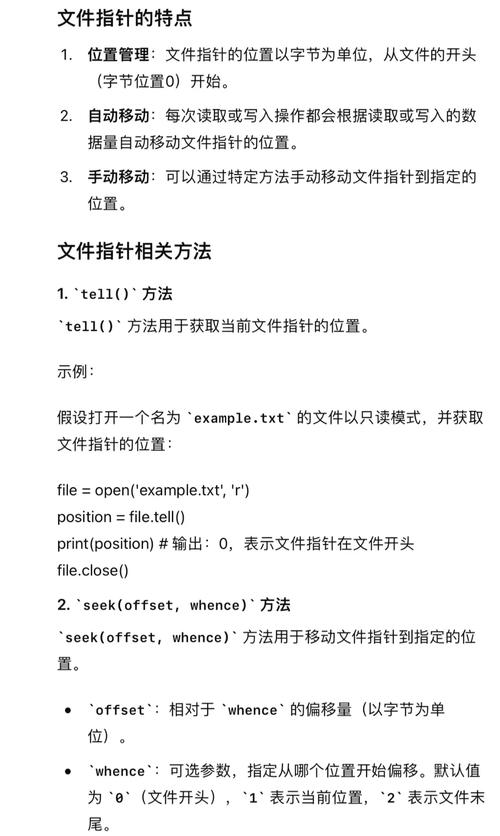 文件指针的特点

1. 位置管理：文件指针的位置以字节为单位，从文件的开头（字节位置0）开始。

2. 自动移动：每次读取或写入操作都会根据读取或写入的数据量自动移动文件指针的位置。

3. 手动移动：可以通过特定方法手动移动文件指针到指定的位置。

文件指针相关方法

1. `tell()` 方法

`tell()` 方法用于获取当前文件指针的位置。

示例：

假设打开一个名为 `example.txt` 的文件以只读模式，并获取文件指针的位置：

file = open('example.txt', 'r')
position = file.tell()
print(position) # 输出：0，表示文件指针在文件开头
file.close()

2. `seek(offset, whence)` 方法

`seek(offset, whence)` 方法用于移动文件指针到指定的位置。

• `offset`：相对于 `whence` 的偏移量（以字节为单位）。

• `whence`：可选参数，指定从哪个位置开始偏移。默认值为 `0`（文件开头），`1` 表示当前位置，`2` 表示文件末尾。